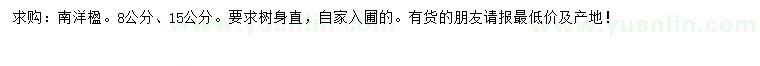 求购：南洋楹。8公分、15公分。要求树身直，自家入圃的。有货的朋友请报最低价及产地！

www.yuanlin.com